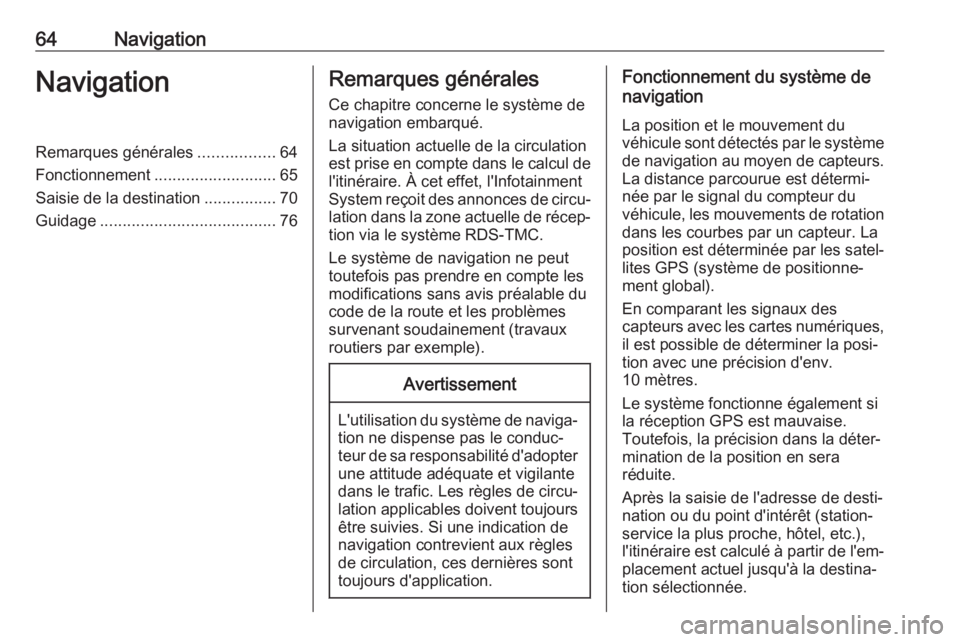 64 Navigation

Navigation

Remarques générales ................. 64
Fonctionnement ........................... 65
Saisie de la destination ................ 70
Guidage ....................................... 76

Remarques générales

Ce chapitre concerne le système de navigation embarqué.

La situation actuelle de la circulation est prise en compte dans le calcul de l'itinéraire. À cet effet, l'Infotainment System reçoit des annonces de circulation dans la zone actuelle de réception via le système RDS-TMC.

Le système de navigation ne peut toutefois pas prendre en compte les modifications sans avis préalable du code de la route et les problèmes survenant soudainement (travaux routiers par exemple).

Avertissement

L'utilisation du système de navigation ne dispense pas le conducteur de sa responsabilité d'adopter une attitude adéquate et vigilante dans le trafic. Les règles de circulation applicables doivent toujours être suivies. Si une indication de navigation contrevient aux règles de circulation, ces dernières sont toujours d'application.

Fonctionnement du système de navigation

La position et le mouvement du véhicule sont détectés par le système de navigation au moyen de capteurs. La distance parcourue est déterminée par le signal du compteur du véhicule, les mouvements de rotation dans les courbes par un capteur. La position est déterminée par les satellites GPS (système de positionnement global).

En comparant les signaux des capteurs avec les cartes numériques, il est possible de déterminer la position avec une précision d'env. 10 mètres.

Le système fonctionne également si la réception GPS est mauvaise. Toutefois, la précision dans la détermination de la position en sera réduite.

Après la saisie de l'adresse de destination ou du point d'intérêt (station-service la plus proche, hôtel, etc.), l'itinéraire est calculé à partir de l'emplacement actuel jusqu'à la destination sélectionnée.

carmanualsonline.info